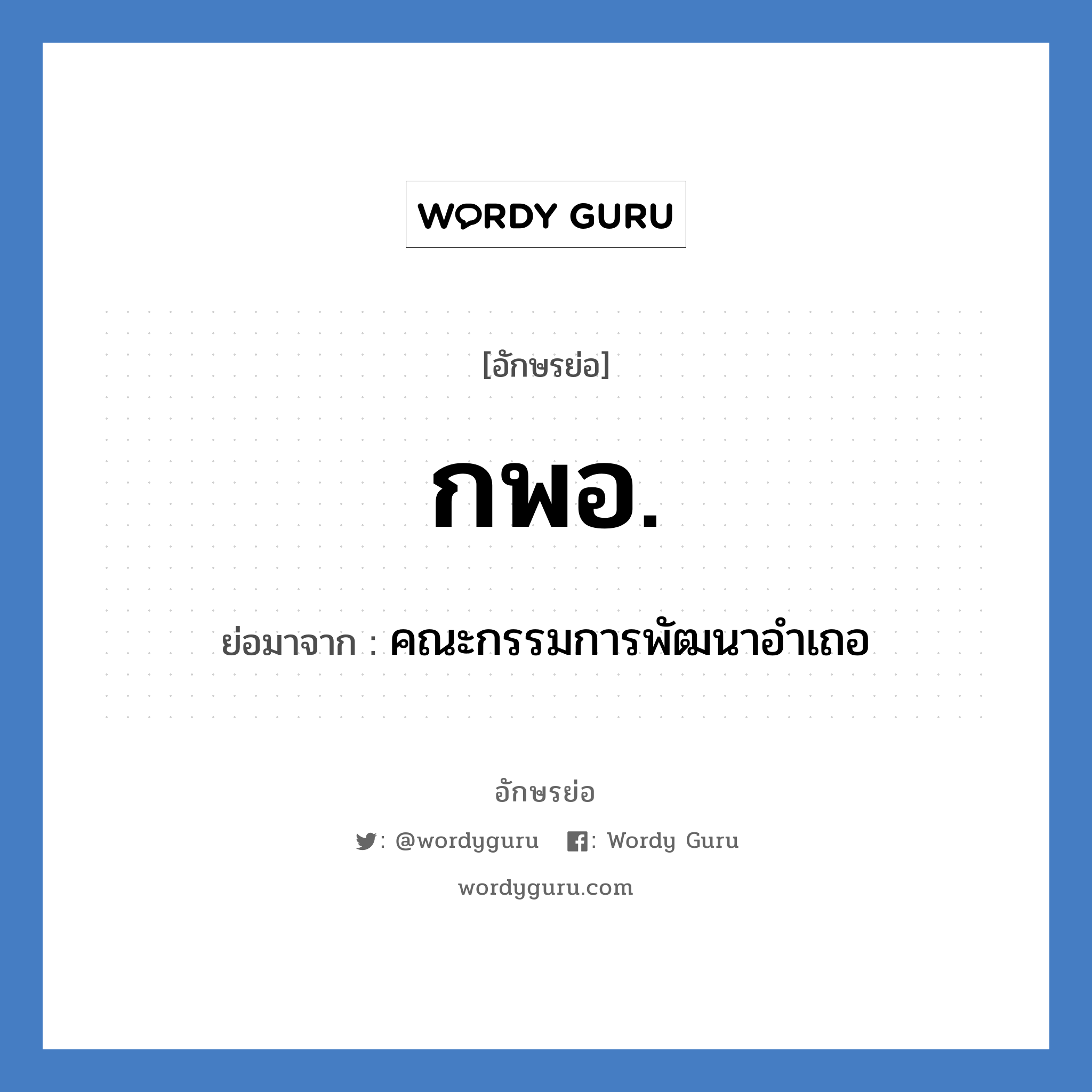 WORDY GURU

[อักษรย่อ]

กพอ.

ย่อมาจาก : คณะกรรมการพัฒนาอำเภอ

อักษรย่อ

: @wordyguru : Wordy Guru

wordyguru.com